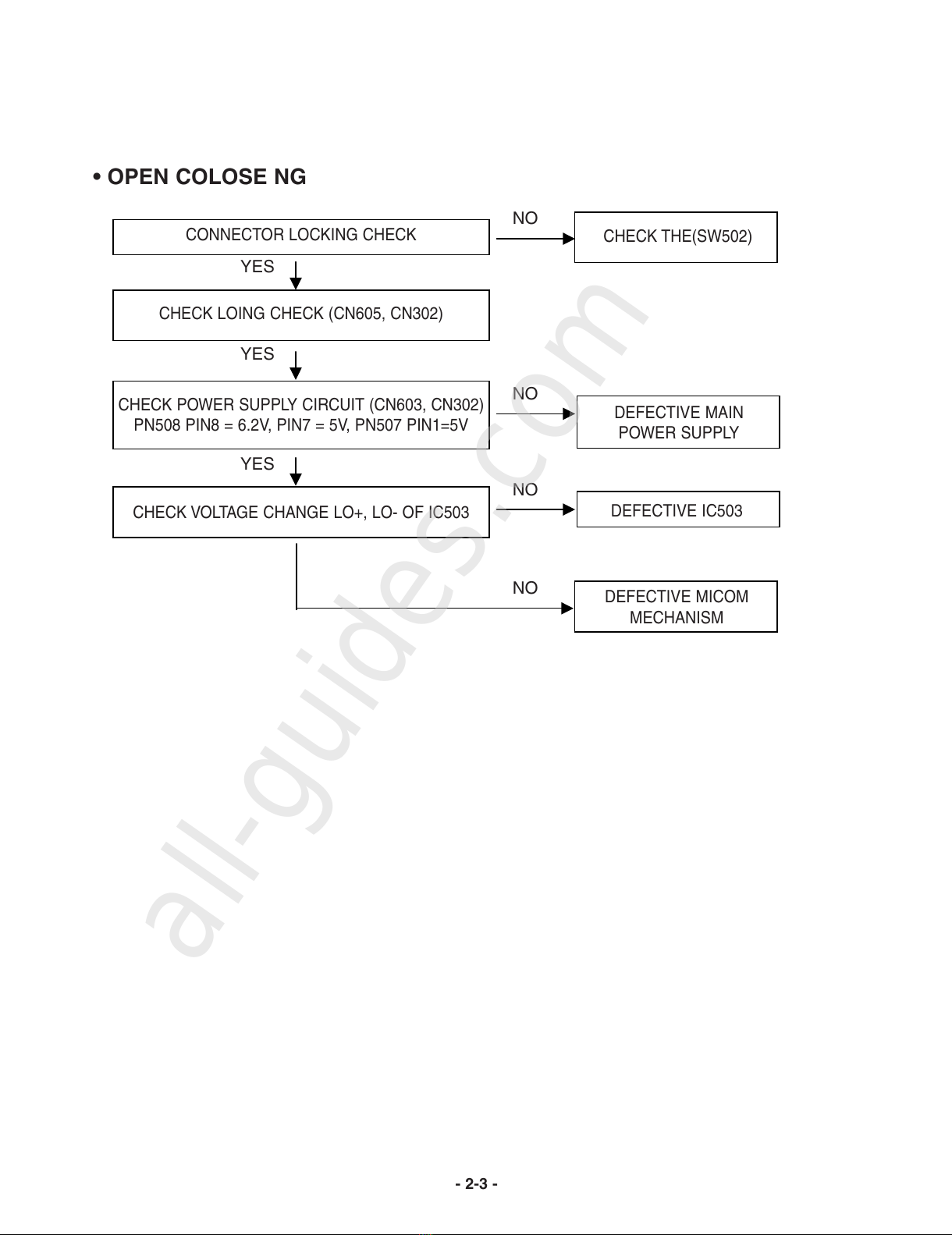 • OPEN COLOSE NG

CONNECTOR LOCKING CHECK

NO

CHECK THE(SW502)

YES

CHECK LOING CHECK (CN605, CN302)

YES

CHECK POWER SUPPLY CIRCUIT (CN603, CN302)
PN508 PIN8 = 6.2V, PIN7 = 5V, PN507 PIN1=5V

NO

DEFECTIVE MAIN
POWER SUPPLY

YES

CHECK VOLTAGE CHANGE LO+, LO- OF IC503

NO

DEFECTIVE IC503

NO

DEFECTIVE MICOM
MECHANISM

all-guides.com

- 2-3 -